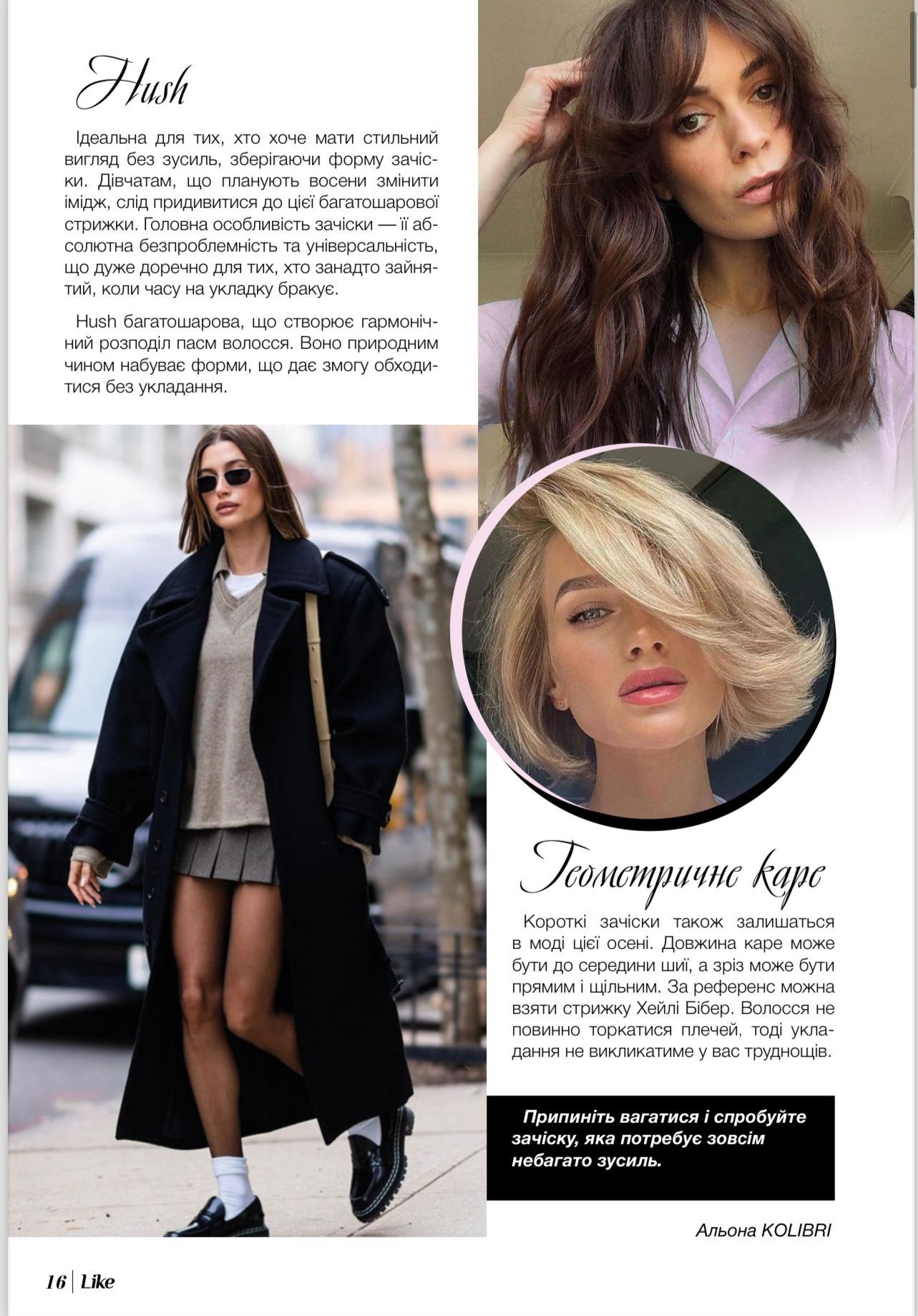 Hush

Ідеальна для тих, хто хоче мати стильний вигляд без зусиль, зберігаючи форму зачіски. Дівчатам, що планують восени змінити імідж, слід придивитися до цієї багатошарової стрижки. Головна особливість зачіски — її абсолютна безпроблемність та універсальність, що дуже доречно для тих, хто занадто зайнятий, коли часу на укладку бракує.

Hush багатошарова, що створює гармонічний розподіл пасм волосся. Воно природним чином набуває форми, що дає змогу обходитися без укладання.

Геометричне каре

Короткі зачіски також залишаться в моді цієї осені. Довжина каре може бути до середини шиї, а зріз може бути прямим і щільним. За референс можна взяти стрижку Хейлі Бібер. Волосся не повинно торкатися плечей, тоді укладання не викликатиме у вас труднощів.

Припиніть вагатися і спробуйте зачіску, яка потребує зовсім небагато зусиль.

Альона KOLIBRI

16 | Like